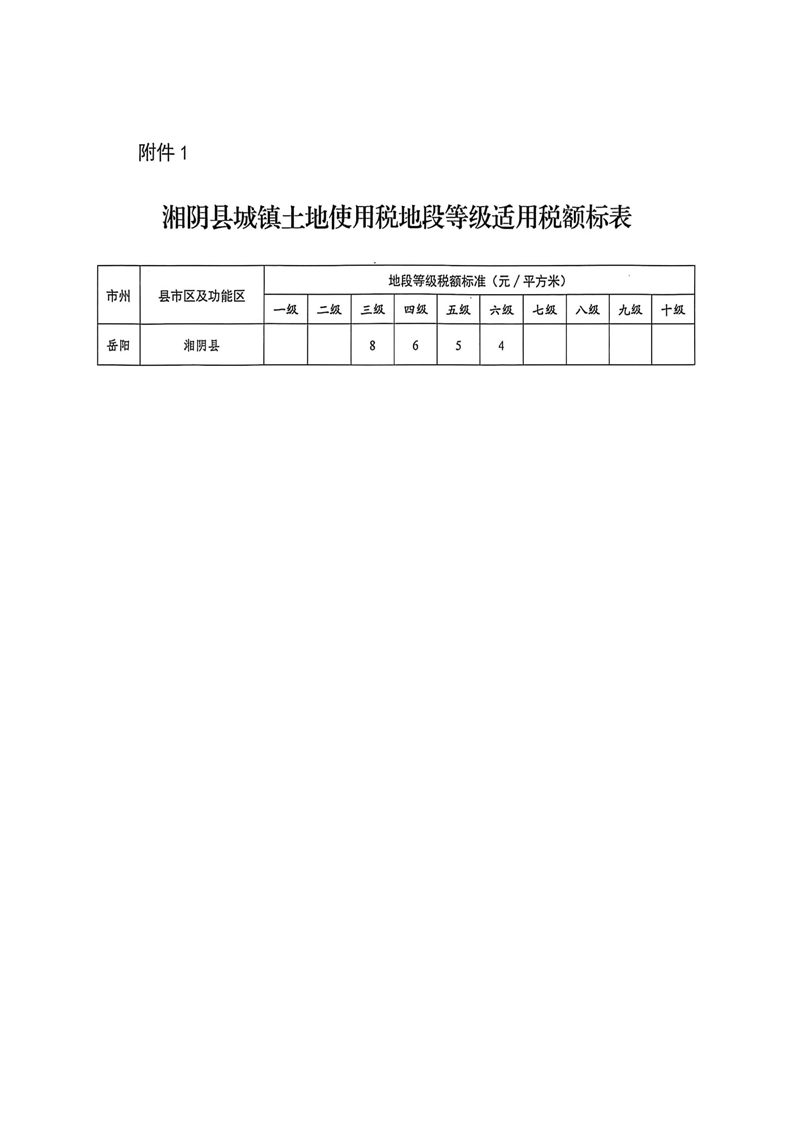 附件 1

湘阴县城镇土地使用税地段等级适用税额标表

| 市州 | 县市区及功能区 | 地段等级税额标准（元／平方米） | | | | | | | | | |
|---|---|---|---|---|---|---|---|---|---|---|---|
| | | 一级 | 二级 | 三级 | 四级 | 五级 | 六级 | 七级 | 八级 | 九级 | 十级 |
| 岳阳 | 湘阴县 | | | 8 | 6 | 5 | 4 | | | | |